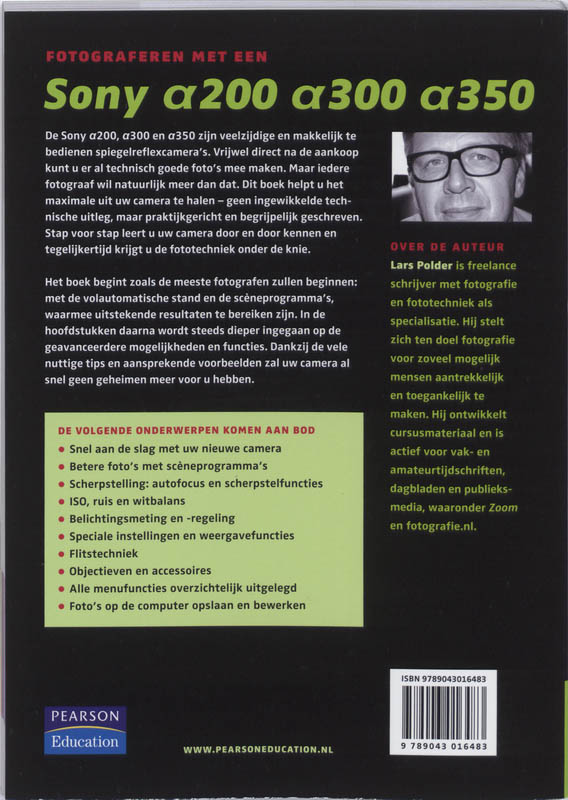 FOTOGRAFEREN MET EEN

Sony α200 α300 α350

De Sony α200, α300 en α350 zijn veelzijdige en makkelijk te bedienen spiegelreflexcamera's. Vrijwel direct na de aankoop kunt u er al technisch goede foto's mee maken. Maar iedere fotograaf wil natuurlijk meer dan dat. Dit boek helpt u het maximale uit uw camera te halen – geen ingewikkelde technische uitleg, maar praktijkgericht en begrijpelijk geschreven. Stap voor stap leert u uw camera door en door kennen en tegelijkertijd krijgt u de fototechniek onder de knie.

Het boek begint zoals de meeste fotografen zullen beginnen: met de volautomatische stand en de scèneprogramma's, waarmee uitstekende resultaten te bereiken zijn. In de hoofdstukken daarna wordt steeds dieper ingegaan op de geavanceerdere mogelijkheden en functies. Dankzij de vele nuttige tips en aansprekende voorbeelden zal uw camera al snel geen geheimen meer voor u hebben.

DE VOLGENDE ONDERWERPEN KOMEN AAN BOD
• Snel aan de slag met uw nieuwe camera
• Betere foto's met scèneprogramma's
• Scherpstelling: autofocus en scherpstelfuncties
• ISO, ruis en witbalans
• Belichtingsmeting en -regeling
• Speciale instellingen en weergavefuncties
• Flitstechniek
• Objectieven en accessoires
• Alle menufuncties overzichtelijk uitgelegd
• Foto's op de computer opslaan en bewerken

OVER DE AUTEUR
Lars Polder is freelance schrijver met fotografie en fototechniek als specialisatie. Hij stelt zich ten doel fotografie voor zoveel mogelijk mensen aantrekkelijk en toegankelijk te maken. Hij ontwikkelt cursusmateriaal en is actief voor vak- en amateurtijdschriften, dagbladen en publieksmedia, waaronder Zoom en fotografie.nl.

ISBN 9789043016483
9 789043 016483

PEARSON
Education

WWW.PEARSONEDUCATION.NL